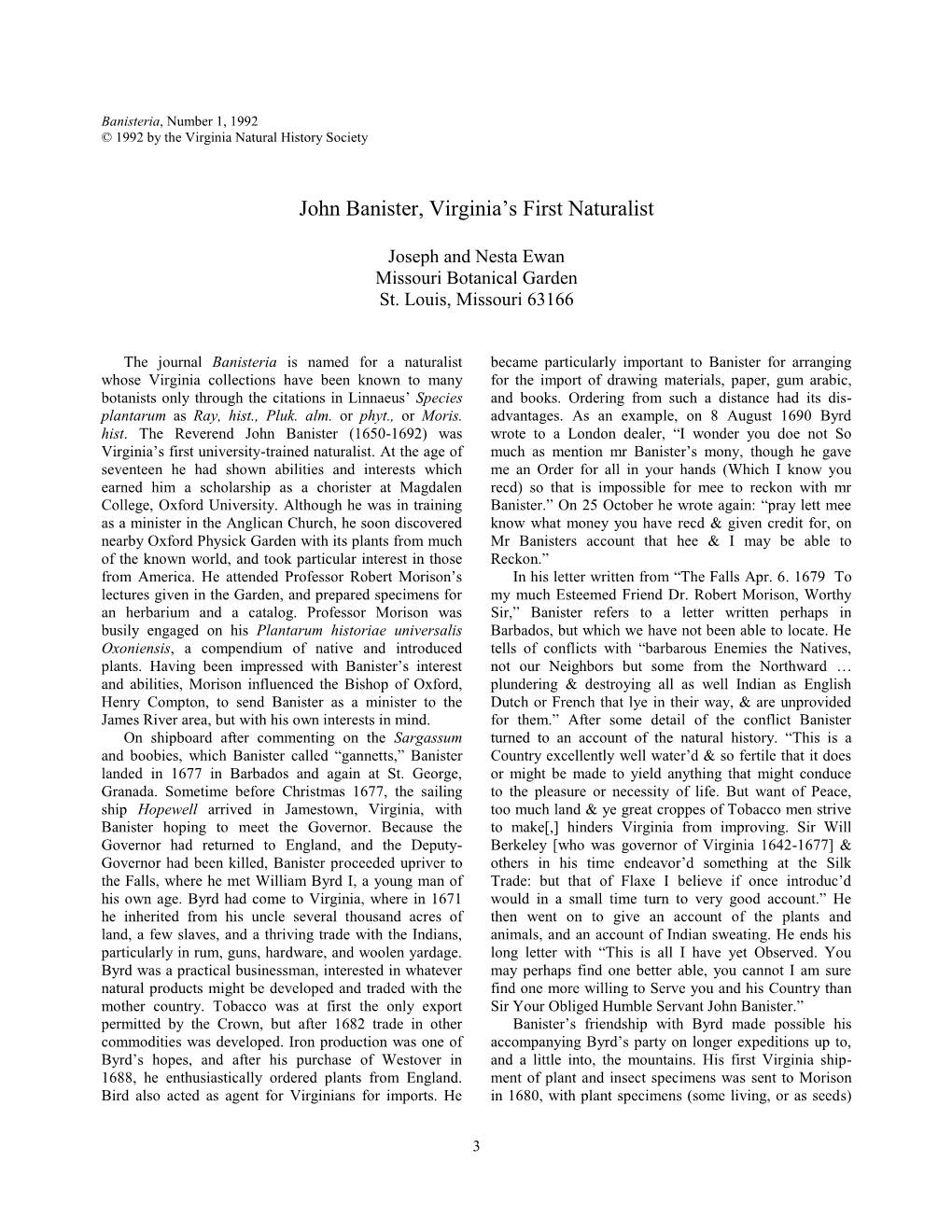 Banisteria, Number 1, 1992
© 1992 by the Virginia Natural History Society

John Banister, Virginia's First Naturalist

Joseph and Nesta Ewan
Missouri Botanical Garden
St. Louis, Missouri 63166

The journal Banisteria is named for a naturalist whose Virginia collections have been known to many botanists only through the citations in Linnaeus' Species plantarum as Ray, hist., Pluk. alm. or phyt., or Moris. hist. The Reverend John Banister (1650-1692) was Virginia's first university-trained naturalist. At the age of seventeen he had shown abilities and interests which earned him a scholarship as a chorister at Magdalen College, Oxford University. Although he was in training as a minister in the Anglican Church, he soon discovered nearby Oxford Physick Garden with its plants from much of the known world, and took particular interest in those from America. He attended Professor Robert Morison's lectures given in the Garden, and prepared specimens for an herbarium and a catalog. Professor Morison was busily engaged on his Plantarum historiae universalis Oxoniensis, a compendium of native and introduced plants. Having been impressed with Banister's interest and abilities, Morison influenced the Bishop of Oxford, Henry Compton, to send Banister as a minister to the James River area, but with his own interests in mind.

On shipboard after commenting on the Sargassum and boobies, which Banister called "gannetts," Banister landed in 1677 in Barbados and again at St. George, Granada. Sometime before Christmas 1677, the sailing ship Hopewell arrived in Jamestown, Virginia, with Banister hoping to meet the Governor. Because the Governor had returned to England, and the Deputy-Governor had been killed, Banister proceeded upriver to the Falls, where he met William Byrd I, a young man of his own age. Byrd had come to Virginia, where in 1671 he inherited from his uncle several thousand acres of land, a few slaves, and a thriving trade with the Indians, particularly in rum, guns, hardware, and woolen yardage. Byrd was a practical businessman, interested in whatever natural products might be developed and traded with the mother country. Tobacco was at first the only export permitted by the Crown, but after 1682 trade in other commodities was developed. Iron production was one of Byrd's hopes, and after his purchase of Westover in 1688, he enthusiastically ordered plants from England. Bird also acted as agent for Virginians for imports. He became particularly important to Banister for arranging for the import of drawing materials, paper, gum arabic, and books. Ordering from such a distance had its disadvantages. As an example, on 8 August 1690 Byrd wrote to a London dealer, "I wonder you doe not So much as mention mr Banister's mony, though he gave me an Order for all in your hands (Which I know you recd) so that is impossible for mee to reckon with mr Banister." On 25 October he wrote again: "pray lett mee know what money you have recd & given credit for, on Mr Banisters account that hee & I may be able to Reckon."

In his letter written from "The Falls Apr. 6. 1679 To my much Esteemed Friend Dr. Robert Morison, Worthy Sir," Banister refers to a letter written perhaps in Barbados, but which we have not been able to locate. He tells of conflicts with "barbarous Enemies the Natives, not our Neighbors but some from the Northward … plundering & destroying all as well Indian as English Dutch or French that lye in their way, & are unprovided for them." After some detail of the conflict Banister turned to an account of the natural history. "This is a Country excellently well water'd & so fertile that it does or might be made to yield anything that might conduce to the pleasure or necessity of life. But want of Peace, too much land & ye great croppes of Tobacco men strive to make[,] hinders Virginia from improving. Sir Will Berkeley [who was governor of Virginia 1642-1677] & others in his time endeavor'd something at the Silk Trade: but that of Flaxe I believe if once introduc'd would in a small time turn to very good account." He then went on to give an account of the plants and animals, and an account of Indian sweating. He ends his long letter with "This is all I have yet Observed. You may perhaps find one better able, you cannot I am sure find one more willing to Serve you and his Country than Sir Your Obliged Humble Servant John Banister."

Banister's friendship with Byrd made possible his accompanying Byrd's party on longer expeditions up to, and a little into, the mountains. His first Virginia shipment of plant and insect specimens was sent to Morison in 1680, with plant specimens (some living, or as seeds)

3